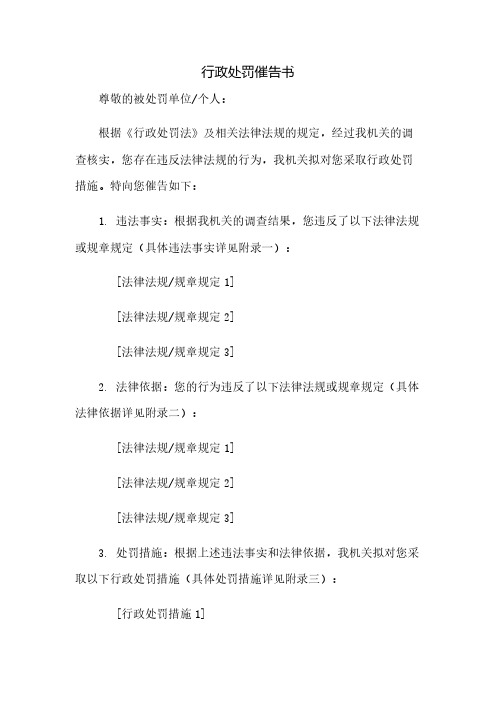 行政处罚催告书

尊敬的被处罚单位/个人：

根据《行政处罚法》及相关法律法规的规定，经过我机关的调查核实，您存在违反法律法规的行为，我机关拟对您采取行政处罚措施。特向您催告如下：

1. 违法事实：根据我机关的调查结果，您违反了以下法律法规或规章规定（具体违法事实详见附录一）：

[法律法规/规章规定 1]

[法律法规/规章规定 2]

[法律法规/规章规定 3]

2. 法律依据：您的行为违反了以下法律法规或规章规定（具体法律依据详见附录二）：

[法律法规/规章规定 1]

[法律法规/规章规定 2]

[法律法规/规章规定 3]

3. 处罚措施：根据上述违法事实和法律依据，我机关拟对您采取以下行政处罚措施（具体处罚措施详见附录三）：

[行政处罚措施 1]